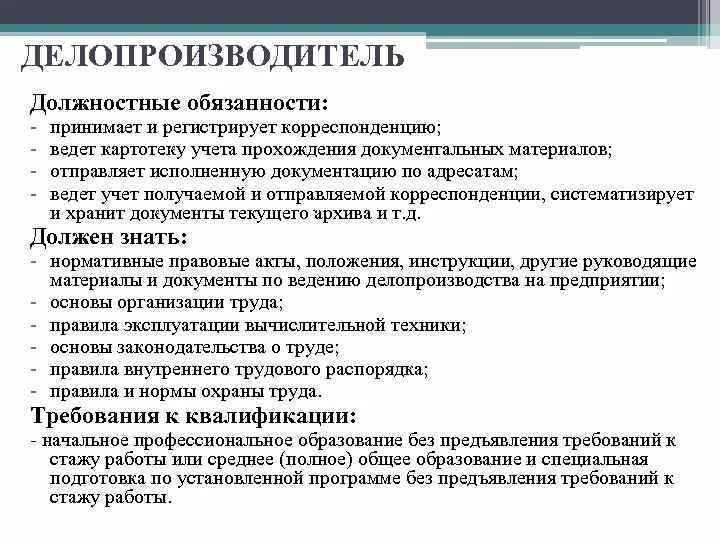 ДЕЛОПРОИЗВОДИТЕЛЬ

Должностные обязанности:
- принимает и регистрирует корреспонденцию;
- ведет картотеку учета прохождения документальных материалов;
- отправляет исполненную документацию по адресатам;
- ведет учет получаемой и отправляемой корреспонденции, систематизирует и хранит документы текущего архива и т.д.

Должен знать:
- нормативные правовые акты, положения, инструкции, другие руководящие материалы и документы по ведению делопроизводства на предприятии;
- основы организации труда;
- правила эксплуатации вычислительной техники;
- основы законодательства о труде;
- правила внутреннего трудового распорядка;
- правила и нормы охраны труда.

Требования к квалификации:
- начальное профессиональное образование без предъявления требований к стажу работы или среднее (полное) общее образование и специальная подготовка по установленной программе без предъявления требований к стажу работы.